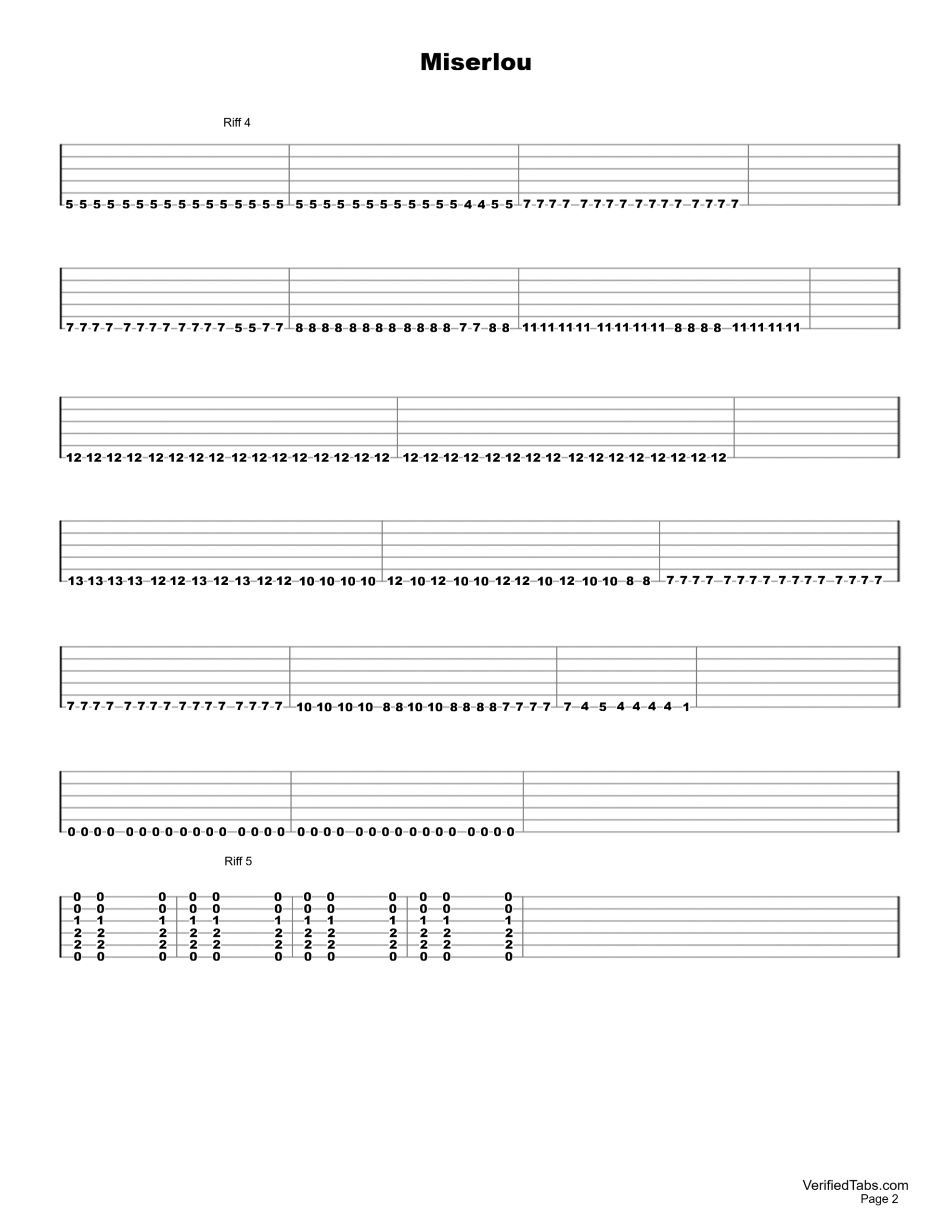 Miserlou

Riff 4

5 5 5 5 5 5 5 5 5 5 5 5 5 5 5 5 5 5 5 5 5 5 5 5 5 5 5 5 4 4 5 5 7 7 7 7 7 7 7 7 7 7 7 7 7 7 7 7

7 7 7 7 7 7 7 7 7 7 7 7 5 5 7 7 8 8 8 8 8 8 8 8 8 8 8 8 7 7 8 8 11 11 11 11 11 11 11 11 8 8 8 8 11 11 11 11

12 12 12 12 12 12 12 12 12 12 12 12 12 12 12 12 12 12 12 12 12 12 12 12 12 12 12 12 12 12 12 12

13 13 13 13 12 12 13 12 13 12 12 10 10 10 10 12 10 12 10 10 12 12 10 12 10 10 8 8 7 7 7 7 7 7 7 7 7 7 7 7 7 7 7 7

7 7 7 7 7 7 7 7 7 7 7 7 7 7 7 7 10 10 10 10 8 8 10 10 8 8 8 8 7 7 7 7 7 4 5 4 4 4 4 1

0 0 0 0 0 0 0 0 0 0 0 0 0 0 0 0 0 0 0 0 0 0 0 0 0 0 0 0 0 0 0 0

Riff 5

0 0 0 0 0 0 0 0 0 0 0 0
0 0 0 0 0 0 0 0 0 0 0 0
1 1 1 1 1 1 1 1 1 1 1 1
2 2 2 2 2 2 2 2 2 2 2 2
2 2 2 2 2 2 2 2 2 2 2 2
0 0 0 0 0 0 0 0 0 0 0 0

VerifiedTabs.com
Page 2